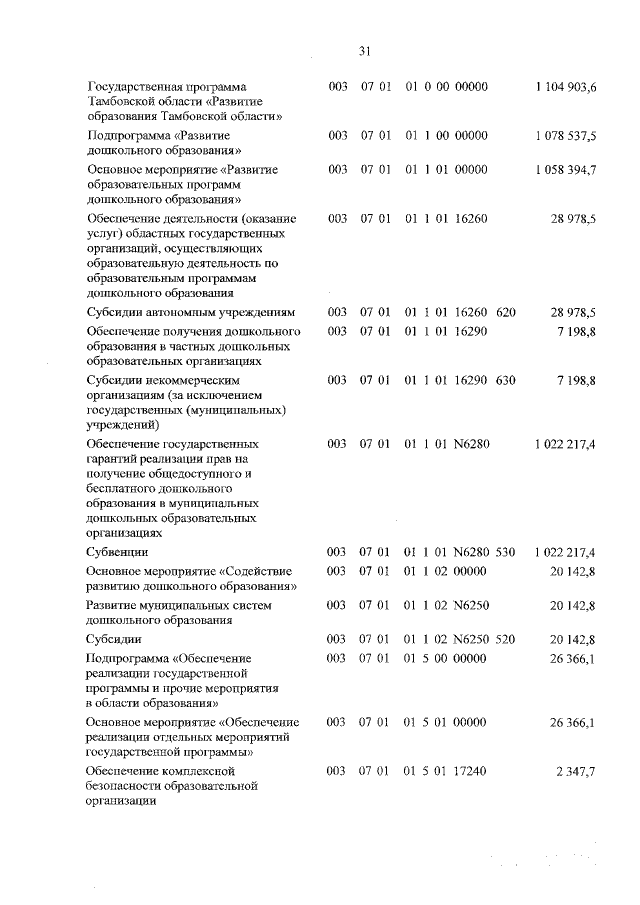 31

| | | | | | |
|---|---|---|---|---|---|
| Государственная программа Тамбовской области «Развитие образования Тамбовской области» | 003 | 07 01 | 01 0 00 00000 | | 1 104 903,6 |
| Подпрограмма «Развитие дошкольного образования» | 003 | 07 01 | 01 1 00 00000 | | 1 078 537,5 |
| Основное мероприятие «Развитие образовательных программ дошкольного образования» | 003 | 07 01 | 01 1 01 00000 | | 1 058 394,7 |
| Обеспечение деятельности (оказание услуг) областных государственных организаций, осуществляющих образовательную деятельность по образовательным программам дошкольного образования | 003 | 07 01 | 01 1 01 16260 | | 28 978,5 |
| Субсидии автономным учреждениям | 003 | 07 01 | 01 1 01 16260 | 620 | 28 978,5 |
| Обеспечение получения дошкольного образования в частных дошкольных образовательных организациях | 003 | 07 01 | 01 1 01 16290 | | 7 198,8 |
| Субсидии некоммерческим организациям (за исключением государственных (муниципальных) учреждений) | 003 | 07 01 | 01 1 01 16290 | 630 | 7 198,8 |
| Обеспечение государственных гарантий реализации прав на получение общедоступного и бесплатного дошкольного образования в муниципальных дошкольных образовательных организациях | 003 | 07 01 | 01 1 01 N6280 | | 1 022 217,4 |
| Субвенции | 003 | 07 01 | 01 1 01 N6280 | 530 | 1 022 217,4 |
| Основное мероприятие «Содействие развитию дошкольного образования» | 003 | 07 01 | 01 1 02 00000 | | 20 142,8 |
| Развитие муниципальных систем дошкольного образования | 003 | 07 01 | 01 1 02 N6250 | | 20 142,8 |
| Субсидии | 003 | 07 01 | 01 1 02 N6250 | 520 | 20 142,8 |
| Подпрограмма «Обеспечение реализации государственной программы и прочие мероприятия в области образования» | 003 | 07 01 | 01 5 00 00000 | | 26 366,1 |
| Основное мероприятие «Обеспечение реализации отдельных мероприятий государственной программы» | 003 | 07 01 | 01 5 01 00000 | | 26 366,1 |
| Обеспечение комплексной безопасности образовательной организации | 003 | 07 01 | 01 5 01 17240 | | 2 347,7 |